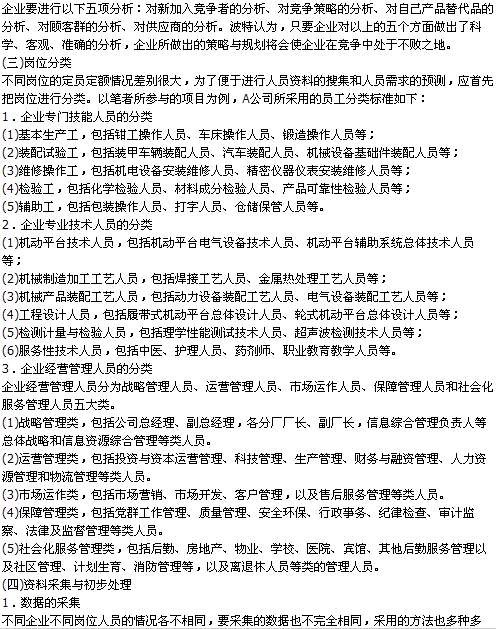 企业要进行以下五项分析：对新加入竞争者的分析、对竞争策略的分析、对自己产品替代品的分析、对顾客群的分析、对供应商的分析。波特认为，只要企业对以上的五个方面做出了科学、客观、准确的分析，企业所做出的策略与规划将会使企业在竞争中处于不败之地。
(三)岗位分类
不同岗位的定员定额情况差别很大，为了便于进行人员资料的搜集和人员需求的预测，应首先把岗位进行分类。以笔者所参与的项目为例，A公司所采用的员工分类标准如下：
1．企业专门技能人员的分类
(1)基本生产工，包括钳工操作人员、车床操作人员、锻造操作人员等；
(2)装配试验工，包括装甲车辆装配人员、汽车装配人员、机械设备基础件装配人员等；
(3)维修操作工，包括机电设备安装维修人员、精密仪器仪表安装维修人员等；
(4)检验工，包括化学检验人员、材料成分检验人员、产品可靠性检验人员等；
(5)辅助工，包括包装操作人员、打字人员、仓储保管人员等。
2．企业专业技术人员的分类
(1)机动平台技术人员，包括机动平台电气设备技术人员、机动平台辅助系统总体技术人员等；
(2)机械制造加工工艺人员，包括焊接工艺人员、金属热处理工艺人员等；
(3)机械产品装配工艺人员，包括动力设备装配工艺人员、电气设备装配工艺人员等；
(4)工程设计人员，包括履带式机动平台总体设计人员、轮式机动平台总体设计人员等；
(5)检测计量与检验人员，包括理学性能测试技术人员、超声波检测技术人员等；
(6)服务性技术人员，包括中医、护理人员、药剂师、职业教育教学人员等。
3．企业经营管理人员的分类
企业经营管理人员分为战略管理人员、运营管理人员、市场运作人员、保障管理人员和社会化服务管理人员五大类。
(1)战略管理类，包括公司总经理、副总经理，各分厂厂长、副厂长，信息综合管理负责人等总体战略和信息资源综合管理等类人员。
(2)运营管理类，包括投资与资本运营管理、科技管理、生产管理、财务与融资管理、人力资源管理和物流管理等类人员。
(3)市场运作类，包括市场营销、市场开发、客户管理，以及售后服务管理等类人员。
(4)保障管理类，包括党群工作管理、质量管理、安全环保、行政事务、纪律检查、审计监察、法律及监督管理等类人员。
(5)社会化服务管理类，包括后勤、房地产、物业、学校、医院、宾馆、其他后勤服务管理以及社区管理、计划生育、消防管理等，以及离退休人员等类的管理人员。
(四)资料采集与初步处理
1．数据的采集
不同企业不同岗位人员的情况各不相同，要采集的数据也不完全相同，采用的方法也多种多